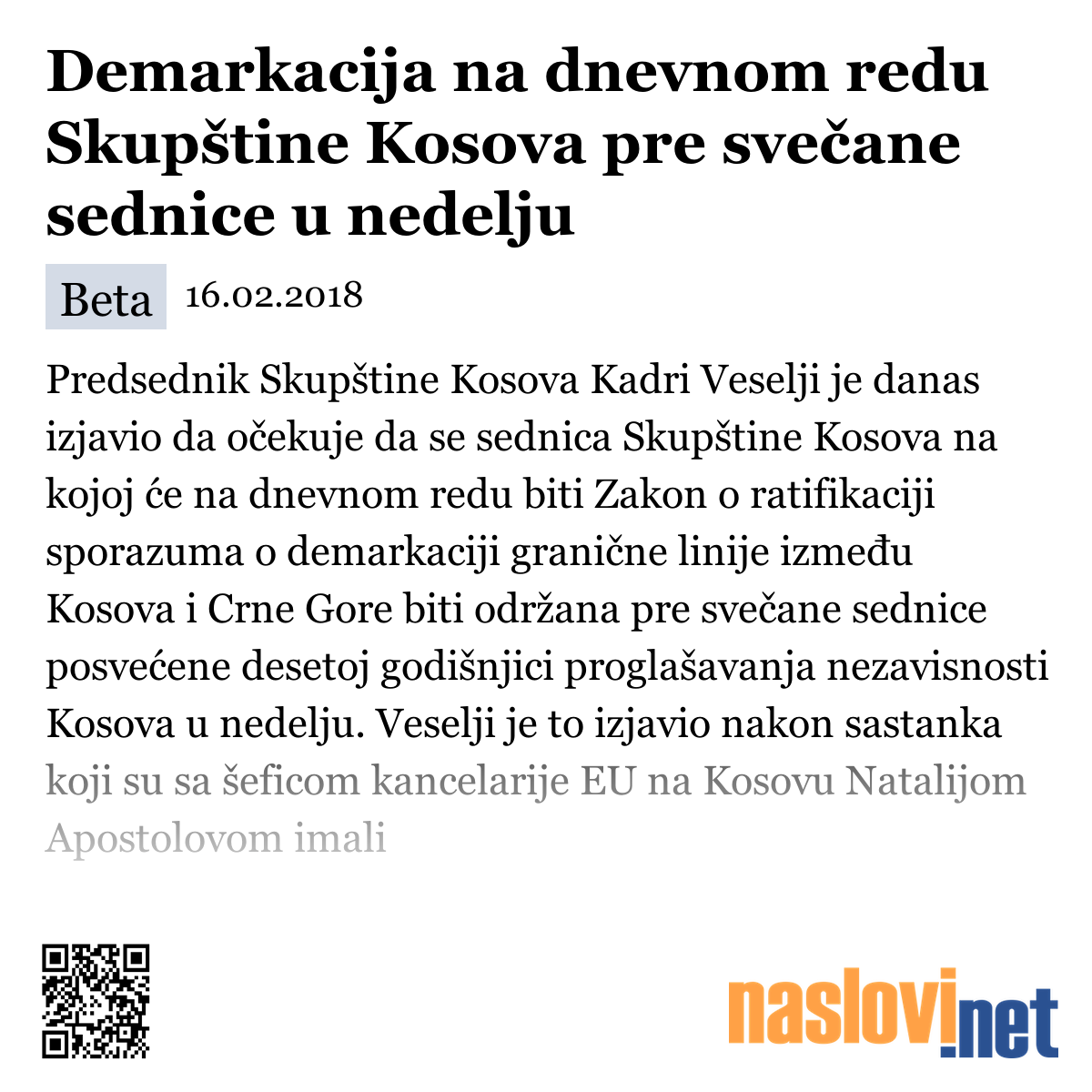 Demarkacija na dnevnom redu Skupštine Kosova pre svečane sednice u nedelju

Beta 16.02.2018

Predsednik Skupštine Kosova Kadri Veselji je danas izjavio da očekuje da se sednica Skupštine Kosova na kojoj će na dnevnom redu biti Zakon o ratifikaciji sporazuma o demarkaciji granične linije između Kosova i Crne Gore biti održana pre svečane sednice posvećene desetoj godišnjici proglašavanja nezavisnosti Kosova u nedelju. Veselji je to izjavio nakon sastanka koji su sa šeficom kancelarije EU na Kosovu Natalijom Apostolovom imali

naslovi.net